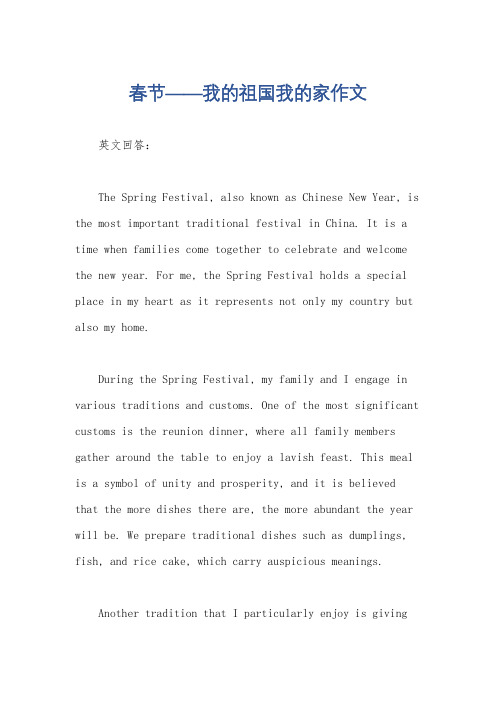 春节——我的祖国我的家作文

英文回答：

The Spring Festival, also known as Chinese New Year, is the most important traditional festival in China. It is a time when families come together to celebrate and welcome the new year. For me, the Spring Festival holds a special place in my heart as it represents not only my country but also my home.

During the Spring Festival, my family and I engage in various traditions and customs. One of the most significant customs is the reunion dinner, where all family members gather around the table to enjoy a lavish feast. This meal is a symbol of unity and prosperity, and it is believed that the more dishes there are, the more abundant the year will be. We prepare traditional dishes such as dumplings, fish, and rice cake, which carry auspicious meanings.

Another tradition that I particularly enjoy is giving